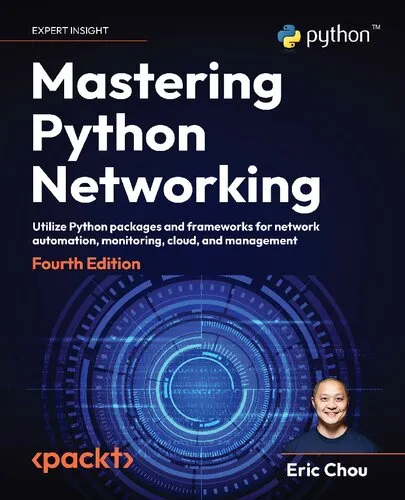 EXPERT INSIGHT

python™

Mastering Python Networking

Utilize Python packages and frameworks for network automation, monitoring, cloud, and management

Fourth Edition

<packt>

Eric Chou